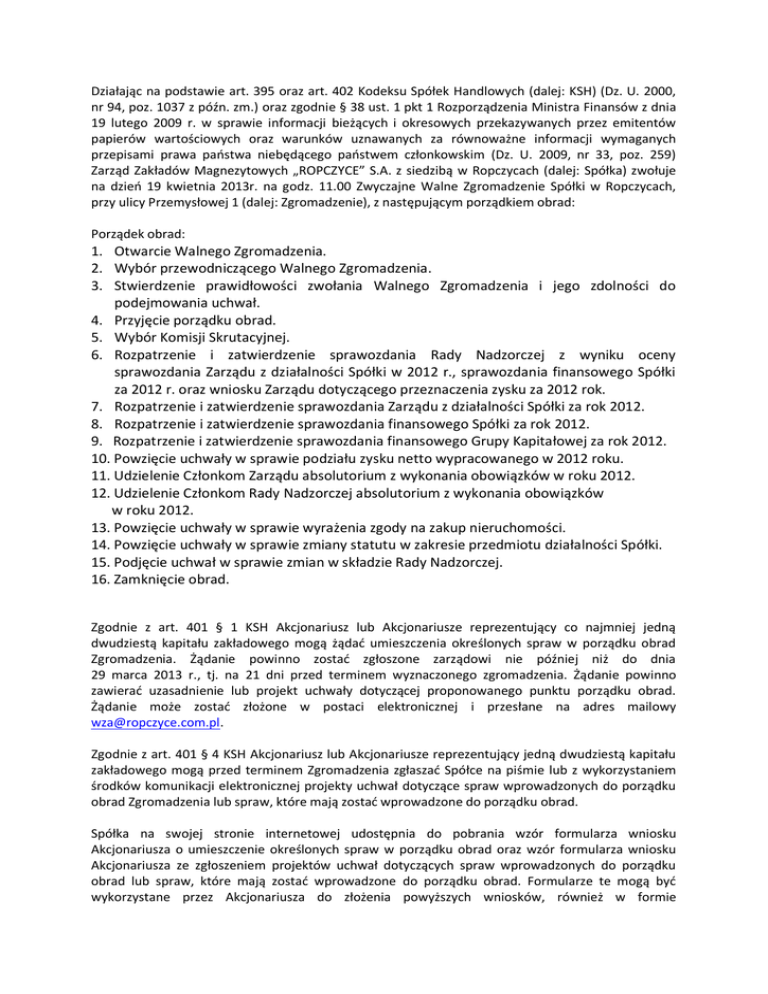 Działając na podstawie art. 395 oraz art. 402 Kodeksu Spółek Handlowych (dalej: KSH) (Dz. U. 2000, nr 94, poz. 1037 z późn. zm.) oraz zgodnie § 38 ust. 1 pkt 1 Rozporządzenia Ministra Finansów z dnia 19 lutego 2009 r. w sprawie informacji bieżących i okresowych przekazywanych przez emitentów papierów wartościowych oraz warunków uznawanych za równoważne informacji wymaganych przepisami prawa państwa niebędącego państwem członkowskim (Dz. U. 2009, nr 33, poz. 259) Zarząd Zakładów Magnezytowych „ROPCZYCE" S.A. z siedzibą w Ropczycach (dalej: Spółka) zwołuje na dzień 19 kwietnia 2013r. na godz. 11.00 Zwyczajne Walne Zgromadzenie Spółki w Ropczycach, przy ulicy Przemysłowej 1 (dalej: Zgromadzenie), z następującym porządkiem obrad:

Porządek obrad:
1. Otwarcie Walnego Zgromadzenia.
2. Wybór przewodniczącego Walnego Zgromadzenia.
3. Stwierdzenie prawidłowości zwołania Walnego Zgromadzenia i jego zdolności do podejmowania uchwał.
4. Przyjęcie porządku obrad.
5. Wybór Komisji Skrutacyjnej.
6. Rozpatrzenie i zatwierdzenie sprawozdania Rady Nadzorczej z wyniku oceny sprawozdania Zarządu z działalności Spółki w 2012 r., sprawozdania finansowego Spółki za 2012 r. oraz wniosku Zarządu dotyczącego przeznaczenia zysku za 2012 rok.
7. Rozpatrzenie i zatwierdzenie sprawozdania Zarządu z działalności Spółki za rok 2012.
8. Rozpatrzenie i zatwierdzenie sprawozdania finansowego Spółki za rok 2012.
9. Rozpatrzenie i zatwierdzenie sprawozdania finansowego Grupy Kapitałowej za rok 2012.
10. Powzięcie uchwały w sprawie podziału zysku netto wypracowanego w 2012 roku.
11. Udzielenie Członkom Zarządu absolutorium z wykonania obowiązków w roku 2012.
12. Udzielenie Członkom Rady Nadzorczej absolutorium z wykonania obowiązków w roku 2012.
13. Powzięcie uchwały w sprawie wyrażenia zgody na zakup nieruchomości.
14. Powzięcie uchwały w sprawie zmiany statutu w zakresie przedmiotu działalności Spółki.
15. Podjęcie uchwał w sprawie zmian w składzie Rady Nadzorczej.
16. Zamknięcie obrad.

Zgodnie z art. 401 § 1 KSH Akcjonariusz lub Akcjonariusze reprezentujący co najmniej jedną dwudziestą kapitału zakładowego mogą żądać umieszczenia określonych spraw w porządku obrad Zgromadzenia. Żądanie powinno zostać zgłoszone zarządowi nie później niż do dnia 29 marca 2013 r., tj. na 21 dni przed terminem wyznaczonego zgromadzenia. Żądanie powinno zawierać uzasadnienie lub projekt uchwały dotyczącej proponowanego punktu porządku obrad. Żądanie może zostać złożone w postaci elektronicznej i przesłane na adres mailowy wza@ropczyce.com.pl.

Zgodnie z art. 401 § 4 KSH Akcjonariusz lub Akcjonariusze reprezentujący jedną dwudziestą kapitału zakładowego mogą przed terminem Zgromadzenia zgłaszać Spółce na piśmie lub z wykorzystaniem środków komunikacji elektronicznej projekty uchwał dotyczące spraw wprowadzonych do porządku obrad Zgromadzenia lub spraw, które mają zostać wprowadzone do porządku obrad.

Spółka na swojej stronie internetowej udostępnia do pobrania wzór formularza wniosku Akcjonariusza o umieszczenie określonych spraw w porządku obrad oraz wzór formularza wniosku Akcjonariusza ze zgłoszeniem projektów uchwał dotyczących spraw wprowadzonych do porządku obrad lub spraw, które mają zostać wprowadzone do porządku obrad. Formularze te mogą być wykorzystane przez Akcjonariusza do złożenia powyższych wniosków, również w formie